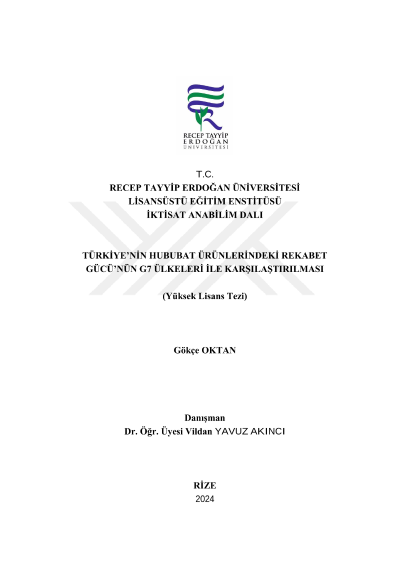 RECEP TAYYİP
ERDOĞAN
ÜNİVERSİTESİ

T.C.
RECEP TAYYİP ERDOĞAN ÜNİVERSİTESİ
LİSANSÜSTÜ EĞİTİM ENSTİTÜSÜ
İKTİSAT ANABİLİM DALI

TÜRKİYE'NİN HUBUBAT ÜRÜNLERİNDEKİ REKABET GÜCÜ'NÜN G7 ÜLKELERİ İLE KARŞILAŞTIRILMASI

(Yüksek Lisans Tezi)

Gökçe OKTAN

Danışman
Dr. Öğr. Üyesi Vildan YAVUZ AKINCI

RİZE
2024